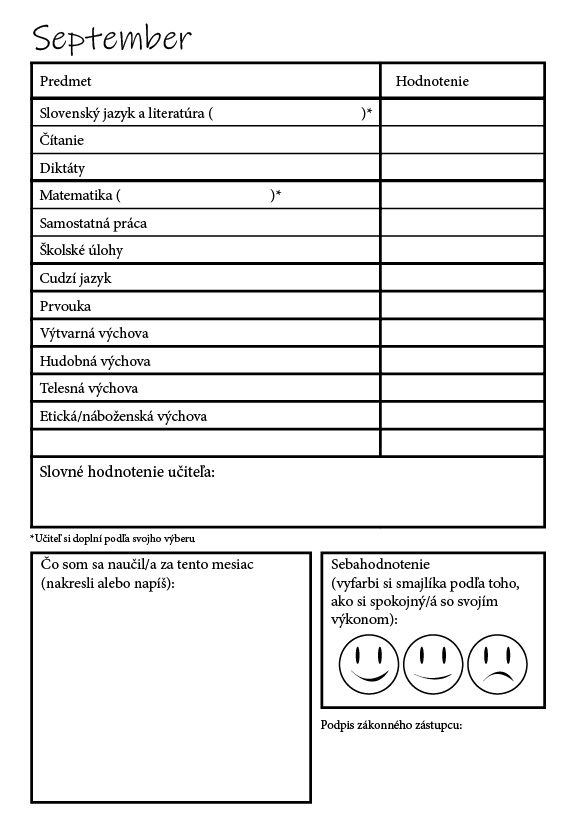 September

| Predmet | Hodnotenie |
|---|---|
| Slovenský jazyk a literatúra ( )* | |
| Čítanie | |
| Diktáty | |
| Matematika ( )* | |
| Samostatná práca | |
| Školské úlohy | |
| Cudzí jazyk | |
| Prvouka | |
| Výtvarná výchova | |
| Hudobná výchova | |
| Telesná výchova | |
| Etická/náboženská výchova | |
| | |

Slovné hodnotenie učiteľa:

*Učiteľ si doplní podľa svojho výberu

Čo som sa naučil/a za tento mesiac (nakresli alebo napíš):

Sebahodnotenie (vyfarbi si smajlíka podľa toho, ako si spokojný/á so svojím výkonom):

Podpis zákonného zástupcu: